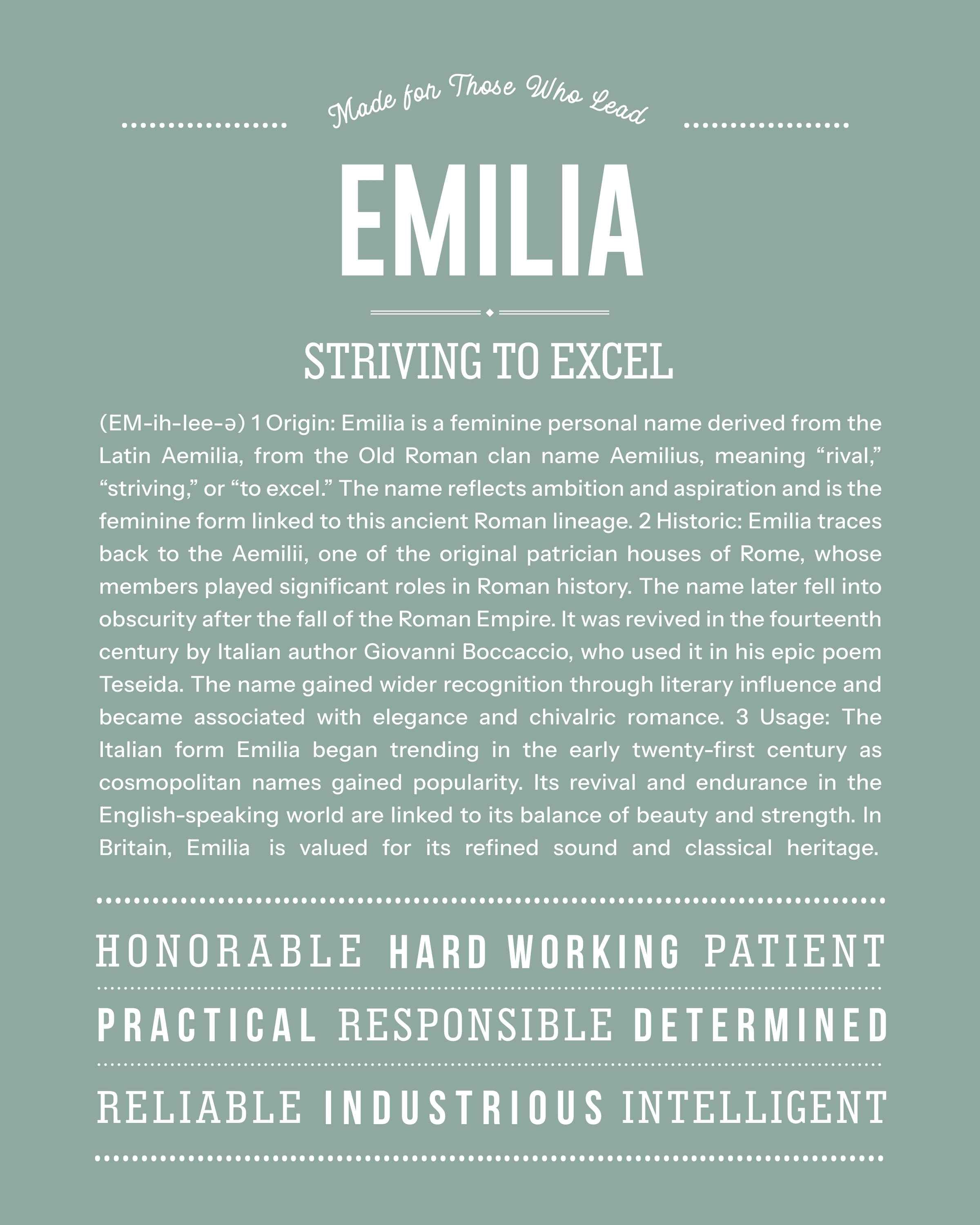 Made for Those Who Lead

EMILIA

STRIVING TO EXCEL

(EM-ih-lee-ə) 1 Origin: Emilia is a feminine personal name derived from the Latin Aemilia, from the Old Roman clan name Aemilius, meaning “rival,” “striving,” or “to excel.” The name reflects ambition and aspiration and is the feminine form linked to this ancient Roman lineage. 2 Historic: Emilia traces back to the Aemilii, one of the original patrician houses of Rome, whose members played significant roles in Roman history. The name later fell into obscurity after the fall of the Roman Empire. It was revived in the fourteenth century by Italian author Giovanni Boccaccio, who used it in his epic poem Teseida. The name gained wider recognition through literary influence and became associated with elegance and chivalric romance. 3 Usage: The Italian form Emilia began trending in the early twenty-first century as cosmopolitan names gained popularity. Its revival and endurance in the English-speaking world are linked to its balance of beauty and strength. In Britain, Emilia is valued for its refined sound and classical heritage.

HONORABLE HARD WORKING PATIENT

PRACTICAL RESPONSIBLE DETERMINED

RELIABLE INDUSTRIOUS INTELLIGENT